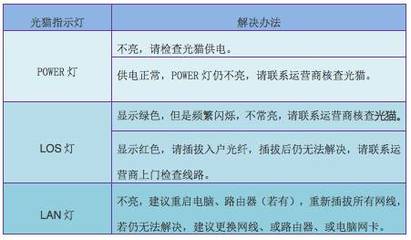 | 光猫指示灯 | 解决办法 |
|---|---|
| POWER 灯 | 不亮，请检查光猫供电。 |
| | 供电正常，POWER 灯仍不亮，请联系运营商核查光猫。 |
| LOS 灯 | 显示绿色，但是频繁闪烁，不常亮，请联系运营商核查光猫。 |
| | 显示红色，请插拔入户光纤，插拔后仍无法解决，请联系运营商上门检查线路。 |
| LAN 灯 | 不亮，建议重启电脑、路由器（若有），重新插拔所有网线，若仍无法解决，建议更换网线、或路由器、或电脑网卡。 |